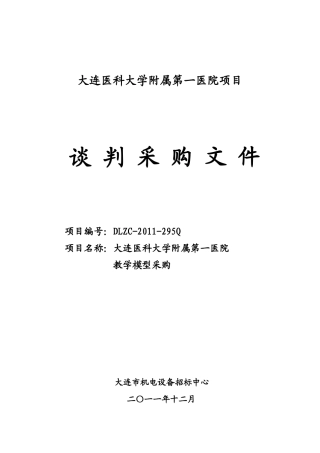 大连医科大学附属第一医院项目

谈判采购文件

项目编号：DLZC-2011-295Q

项目名称：大连医科大学附属第一医院教学模型采购

大连市机电设备招标中心

二〇一一年十二月